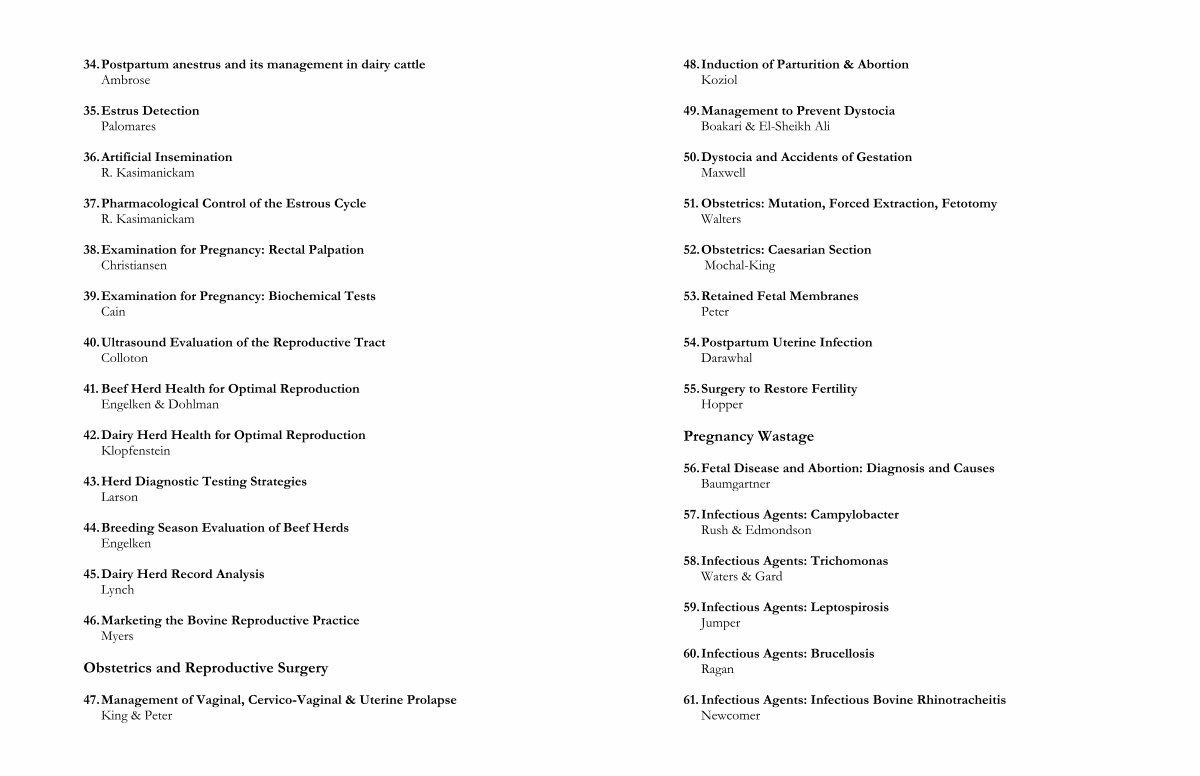 34. Postpartum anestrus and its management in dairy cattle
Ambrose

35. Estrus Detection
Palomares

36. Artificial Insemination
R. Kasimanickam

37. Pharmacological Control of the Estrous Cycle
R. Kasimanickam

38. Examination for Pregnancy: Rectal Palpation
Christiansen

39. Examination for Pregnancy: Biochemical Tests
Cain

40. Ultrasound Evaluation of the Reproductive Tract
Colloton

41. Beef Herd Health for Optimal Reproduction
Engelken & Dohlman

42. Dairy Herd Health for Optimal Reproduction
Klopfenstein

43. Herd Diagnostic Testing Strategies
Larson

44. Breeding Season Evaluation of Beef Herds
Engelken

45. Dairy Herd Record Analysis
Lynch

46. Marketing the Bovine Reproductive Practice
Myers

Obstetrics and Reproductive Surgery

47. Management of Vaginal, Cervico-Vaginal & Uterine Prolapse
King & Peter

48. Induction of Parturition & Abortion
Koziol

49. Management to Prevent Dystocia
Boakari & El-Sheikh Ali

50. Dystocia and Accidents of Gestation
Maxwell

51. Obstetrics: Mutation, Forced Extraction, Fetotomy
Walters

52. Obstetrics: Caesarian Section
Mochal-King

53. Retained Fetal Membranes
Peter

54. Postpartum Uterine Infection
Darawhal

55. Surgery to Restore Fertility
Hopper

Pregnancy Wastage

56. Fetal Disease and Abortion: Diagnosis and Causes
Baumgartner

57. Infectious Agents: Campylobacter
Rush & Edmondson

58. Infectious Agents: Trichomonas
Waters & Gard

59. Infectious Agents: Leptospirosis
Jumper

60. Infectious Agents: Brucellosis
Ragan

61. Infectious Agents: Infectious Bovine Rhinotracheitis
Newcomer